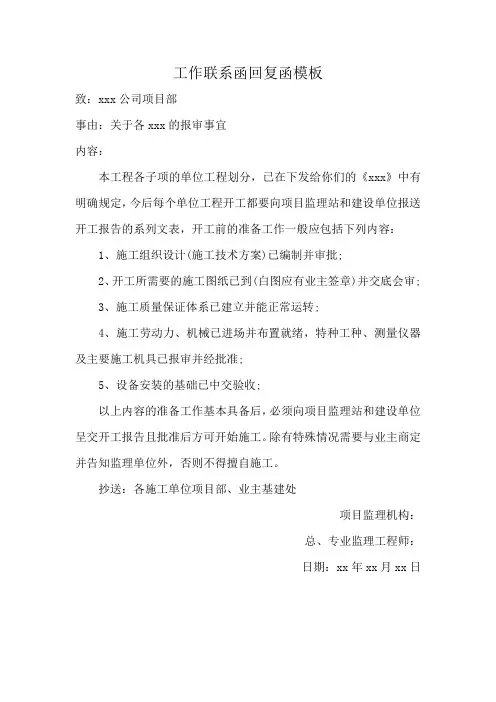 工作联系函回复函模板

致：xxx 公司项目部

事由：关于各 xxx 的报审事宜

内容：

本工程各子项的单位工程划分，已在下发给你们的《xxx》中有明确规定，今后每个单位工程开工都要向项目监理站和建设单位报送开工报告的系列文表，开工前的准备工作一般应包括下列内容：

1、施工组织设计(施工技术方案)已编制并审批；

2、开工所需要的施工图纸已到(白图应有业主签章)并交底会审；

3、施工质量保证体系已建立并能正常运转；

4、施工劳动力、机械已进场并布置就绪，特种工种、测量仪器及主要施工机具已报审并经批准；

5、设备安装的基础已中交验收；

以上内容的准备工作基本具备后，必须向项目监理站和建设单位呈交开工报告且批准后方可开始施工。除有特殊情况需要与业主商定并告知监理单位外，否则不得擅自施工。

抄送：各施工单位项目部、业主基建处

项目监理机构：

总、专业监理工程师：

日期：xx 年 xx 月 xx 日